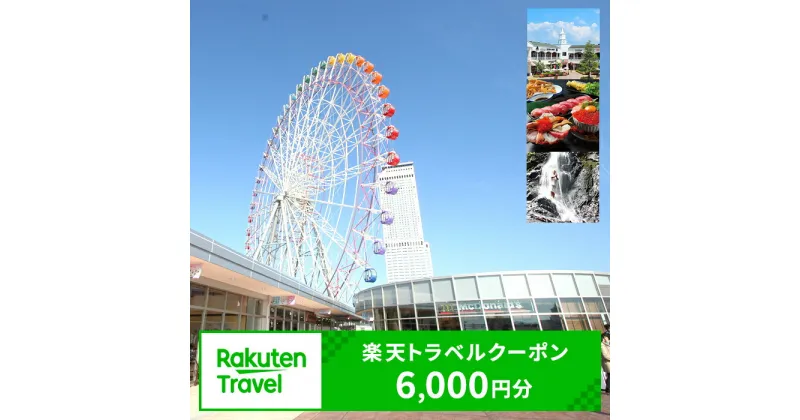 McDonald's

Rakuten Travel

楽天トラベルクーポン
6,000円分